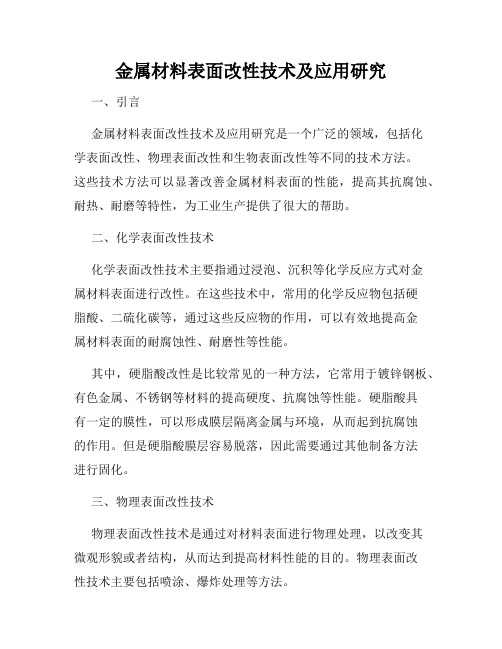 金属材料表面改性技术及应用研究

一、引言

金属材料表面改性技术及应用研究是一个广泛的领域，包括化学表面改性、物理表面改性和生物表面改性等不同的技术方法。这些技术方法可以显著改善金属材料表面的性能，提高其抗腐蚀、耐热、耐磨等特性，为工业生产提供了很大的帮助。

二、化学表面改性技术

化学表面改性技术主要指通过浸泡、沉积等化学反应方式对金属材料表面进行改性。在这些技术中，常用的化学反应物包括硬脂酸、二硫化碳等，通过这些反应物的作用，可以有效地提高金属材料表面的耐腐蚀性、耐磨性等性能。

其中，硬脂酸改性是比较常见的一种方法，它常用于镀锌钢板、有色金属、不锈钢等材料的提高硬度、抗腐蚀等性能。硬脂酸具有一定的膜性，可以形成膜层隔离金属与环境，从而起到抗腐蚀的作用。但是硬脂酸膜层容易脱落，因此需要通过其他制备方法进行固化。

三、物理表面改性技术

物理表面改性技术是通过对材料表面进行物理处理，以改变其微观形貌或者结构，从而达到提高材料性能的目的。物理表面改性技术主要包括喷涂、爆炸处理等方法。